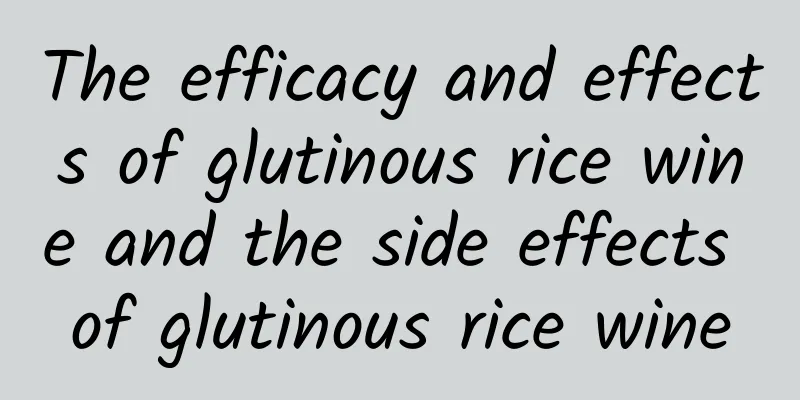 The efficacy and effects of glutinous rice wine and the side effects of glutinous rice wine